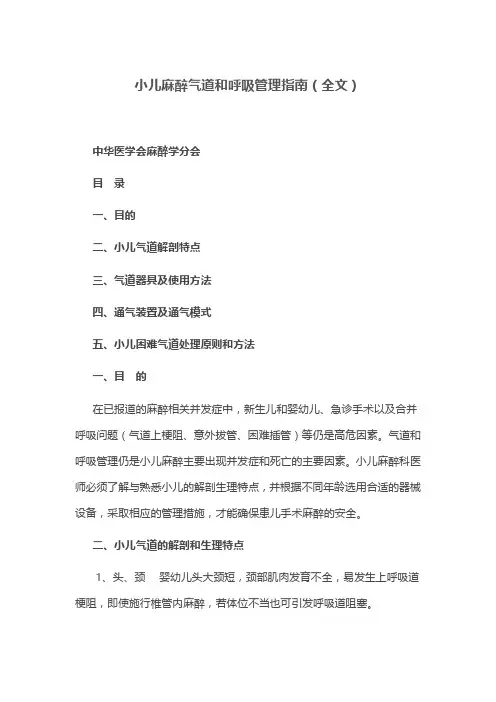 小儿麻醉气道和呼吸管理指南（全文）

中华医学会麻醉学分会

目　录

一、目的

二、小儿气道解剖特点

三、气道器具及使用方法

四、通气装置及通气模式

五、小儿困难气道处理原则和方法

一、目　的

在已报道的麻醉相关并发症中，新生儿和婴幼儿、急诊手术以及合并呼吸问题（气道上梗阻、意外拔管、困难插管）等仍是高危因素。气道和呼吸管理仍是小儿麻醉主要出现并发症和死亡的主要因素。小儿麻醉科医师必须了解与熟悉小儿的解剖生理特点，并根据不同年龄选用合适的器械设备，采取相应的管理措施，才能确保患儿手术麻醉的安全。

二、小儿气道的解剖和生理特点

1、头、颈　婴幼儿头大颈短，颈部肌肉发育不全，易发生上呼吸道梗阻，即使施行椎管内麻醉，若体位不当也可引发呼吸道阻塞。